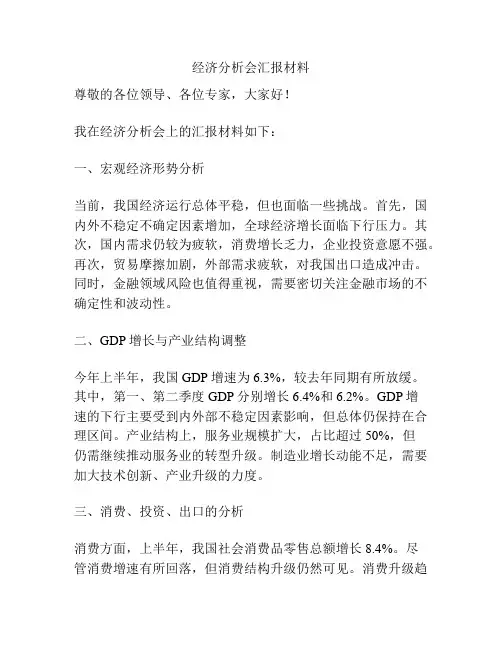 经济分析会汇报材料

尊敬的各位领导、各位专家，大家好！

我在经济分析会上的汇报材料如下：

一、宏观经济形势分析

当前，我国经济运行总体平稳，但也面临一些挑战。首先，国内外不稳定不确定因素增加，全球经济增长面临下行压力。其次，国内需求仍较为疲软，消费增长乏力，企业投资意愿不强。再次，贸易摩擦加剧，外部需求疲软，对我国出口造成冲击。同时，金融领域风险也值得重视，需要密切关注金融市场的不确定性和波动性。

二、GDP 增长与产业结构调整

今年上半年，我国 GDP 增速为 6.3%，较去年同期有所放缓。其中，第一、第二季度 GDP 分别增长 6.4%和 6.2%。GDP 增速的下行主要受到内外部不稳定因素影响，但总体仍保持在合理区间。产业结构上，服务业规模扩大，占比超过 50%，但仍需继续推动服务业的转型升级。制造业增长动能不足，需要加大技术创新、产业升级的力度。

三、消费、投资、出口的分析

消费方面，上半年，我国社会消费品零售总额增长 8.4%。尽管消费增速有所回落，但消费结构升级仍然可见。消费升级趋